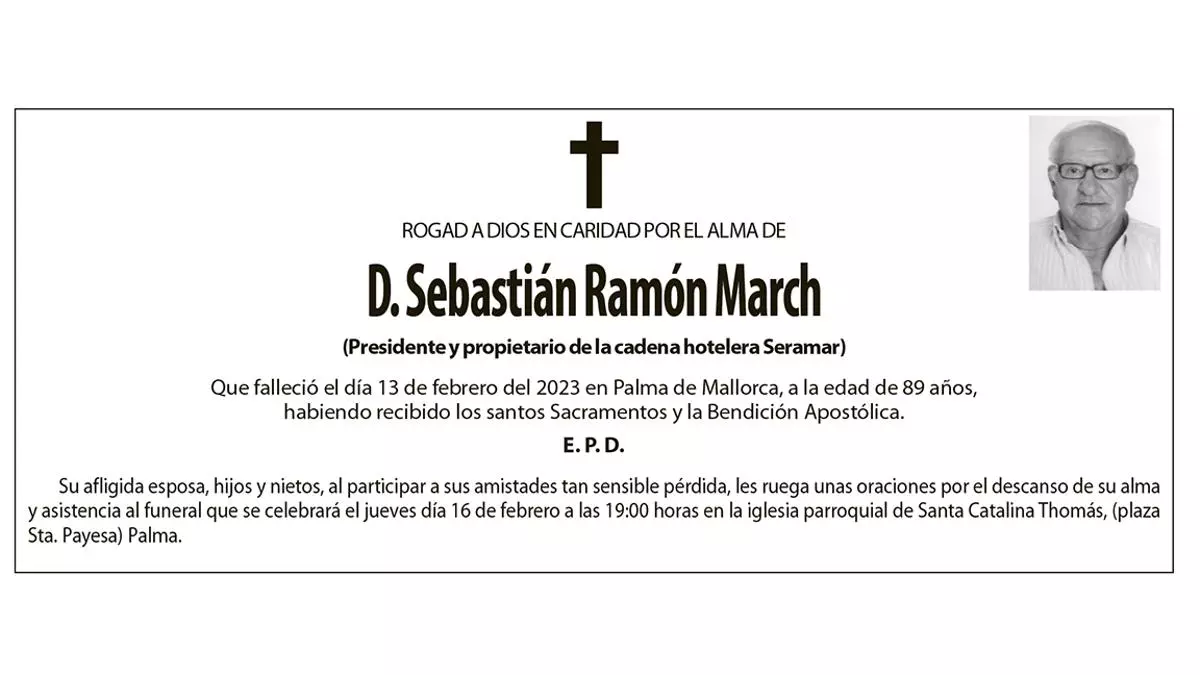 ROGAD A DIOS EN CARIDAD POR EL ALMA DE

D. Sebastián Ramón March

(Presidente y propietario de la cadena hotelera Seramar)

Que falleció el día 13 de febrero del 2023 en Palma de Mallorca, a la edad de 89 años, habiendo recibido los santos Sacramentos y la Bendición Apostólica.

E. P. D.

Su afligida esposa, hijos y nietos, al participar a sus amistades tan sensible pérdida, les ruega unas oraciones por el descanso de su alma y asistencia al funeral que se celebrará el jueves día 16 de febrero a las 19:00 horas en la iglesia parroquial de Santa Catalina Thomás, (plaza Sta. Payesa) Palma.